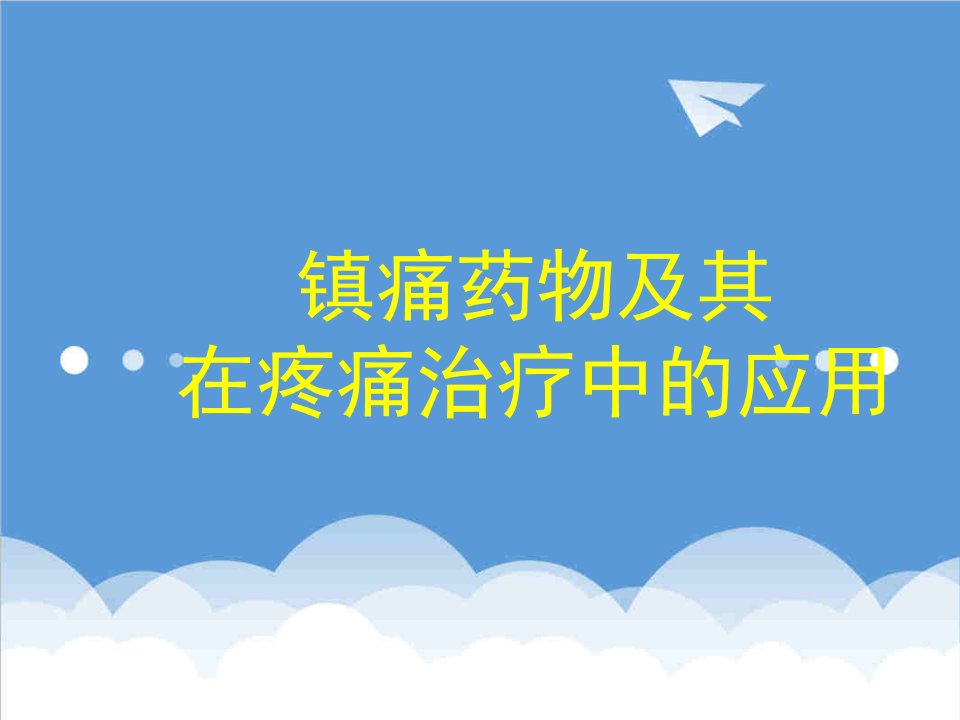 镇痛药物及其
在疼痛治疗中的应用